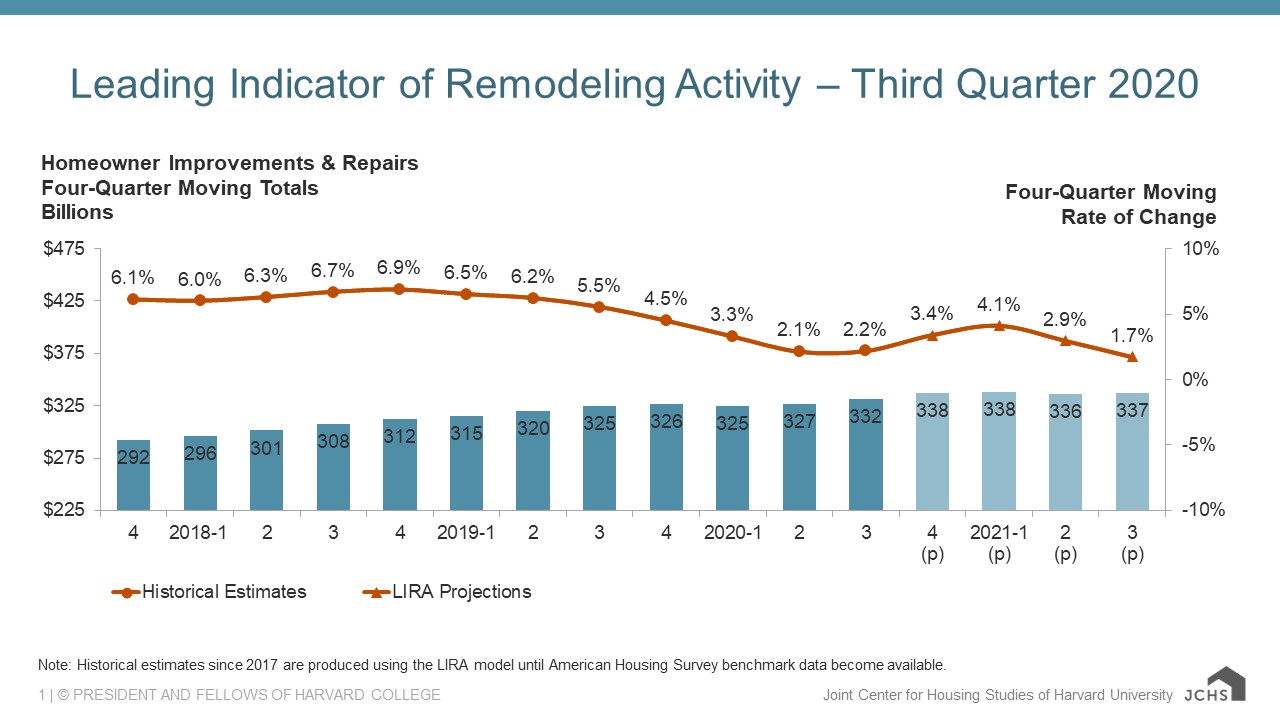 Leading Indicator of Remodeling Activity – Third Quarter 2020

Homeowner Improvements & Repairs
Four-Quarter Moving Totals
Billions

Four-Quarter Moving
Rate of Change

$475
$425
$375
$325
$275
$225

10%
5%
0%
-5%
-10%

6.1%
6.0%
6.3%
6.7%
6.9%
6.5%
6.2%
5.5%
4.5%
3.3%
2.1%
2.2%
3.4%
4.1%
2.9%
1.7%

292
296
301
308
312
315
320
325
326
325
327
332
338
338
336
337

4
2018-1
2
3
4
2019-1
2
3
4
2020-1
2
3
4
(p)
2021-1
(p)
2
(p)
3
(p)

Historical Estimates
LIRA Projections

Note: Historical estimates since 2017 are produced using the LIRA model until American Housing Survey benchmark data become available.

1 | © PRESIDENT AND FELLOWS OF HARVARD COLLEGE

Joint Center for Housing Studies of Harvard University JCHS